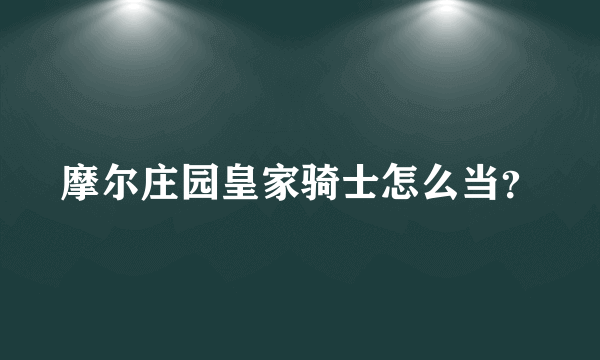 摩尔庄园皇家骑士怎么当?